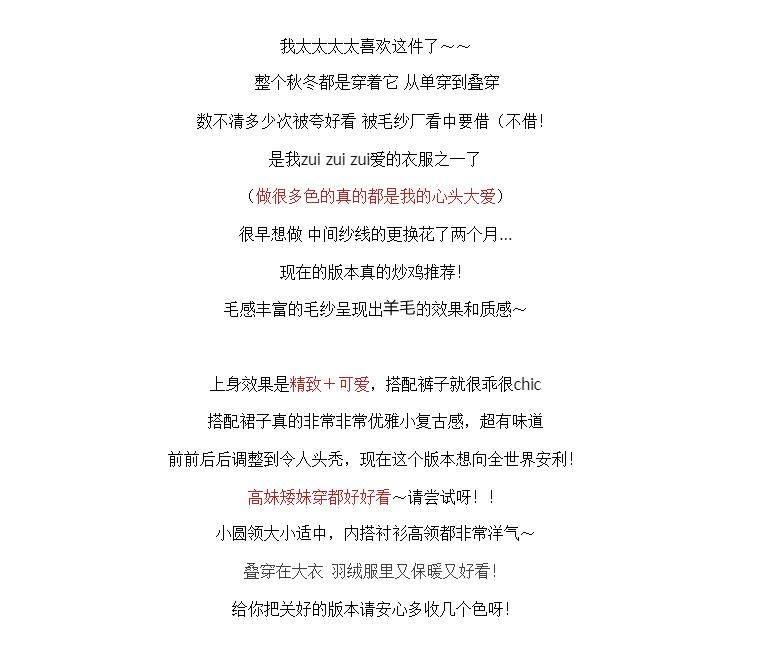 我太太太太喜欢这件了～～

整个秋冬都是穿着它 从单穿到叠穿

数不清多少次被夸好看 被毛纱厂看中要借（不借!

是我zui zui zui爱的衣服之一了

（做很多色的真的都是我的心头大爱）

很早想做 中间纱线的更换花了两个月...

现在的版本真的炒鸡推荐!

毛感丰富的毛纱呈现出羊毛的效果和质感~

上身效果是精致＋可爱，搭配裤子就很乖很chic

搭配裙子真的非常非常优雅小复古感，超有味道

前前后后调整到令人头秃，现在这个版本想向全世界安利!

高妹矮妹穿都好好看～请尝试呀！！

小圆领大小适中，内搭衬衫高领都非常洋气~

叠穿在大衣 羽绒服里又保暖又好看!

给你把关好的版本请安心多收几个色呀!